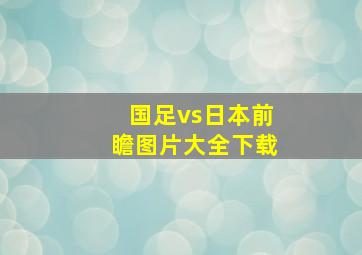 国足vs日本前瞻图片大全下载